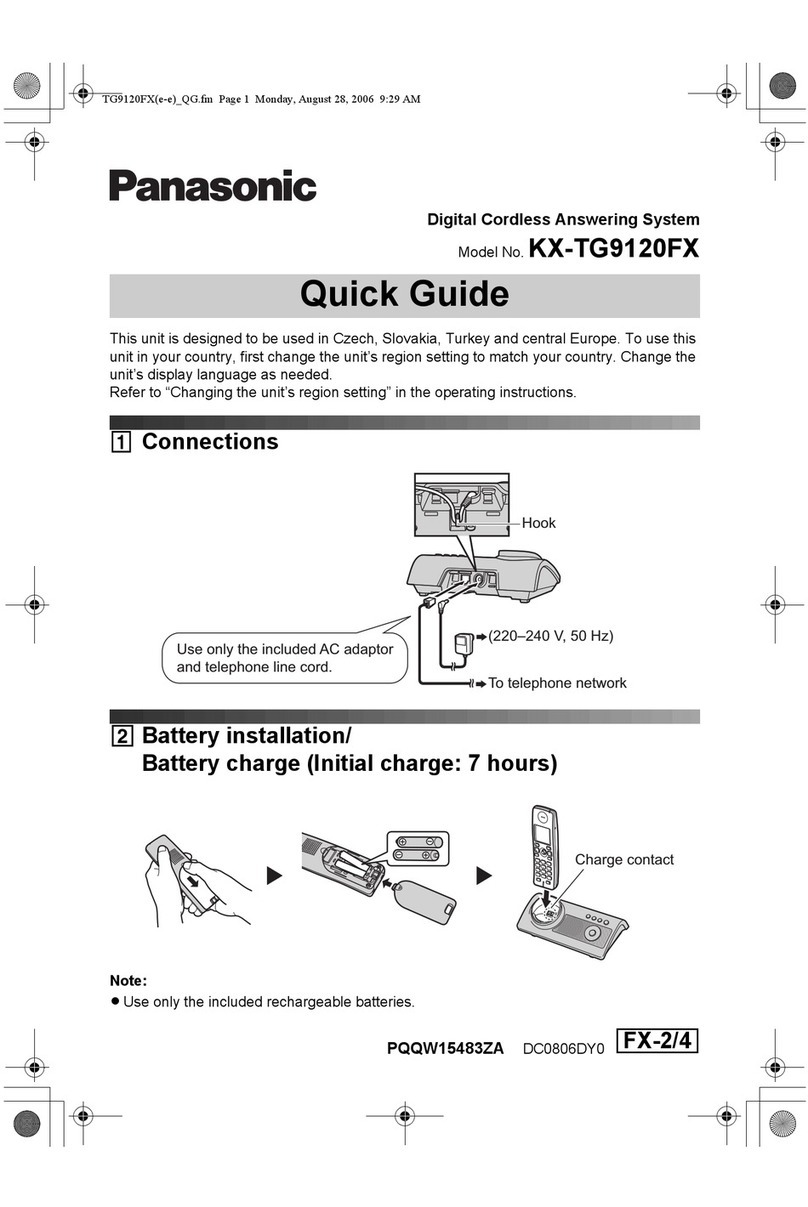 TG9120FX(e-e)_QG.fm Page 1 Monday, August 28, 2006 9:29 AM

Panasonic

Digital Cordless Answering System

Model No. KX-TG9120FX

Quick Guide

This unit is designed to be used in Czech, Slovakia, Turkey and central Europe. To use this unit in your country, first change the unit's region setting to match your country. Change the unit's display language as needed.
Refer to "Changing the unit's region setting" in the operating instructions.

1 Connections

Hook

Use only the included AC adaptor and telephone line cord.

(220–240 V, 50 Hz)

To telephone network

2 Battery installation/
Battery charge (Initial charge: 7 hours)

Charge contact

Note:
● Use only the included rechargeable batteries.

PQQW15483ZA DC0806DY0 FX-2/4